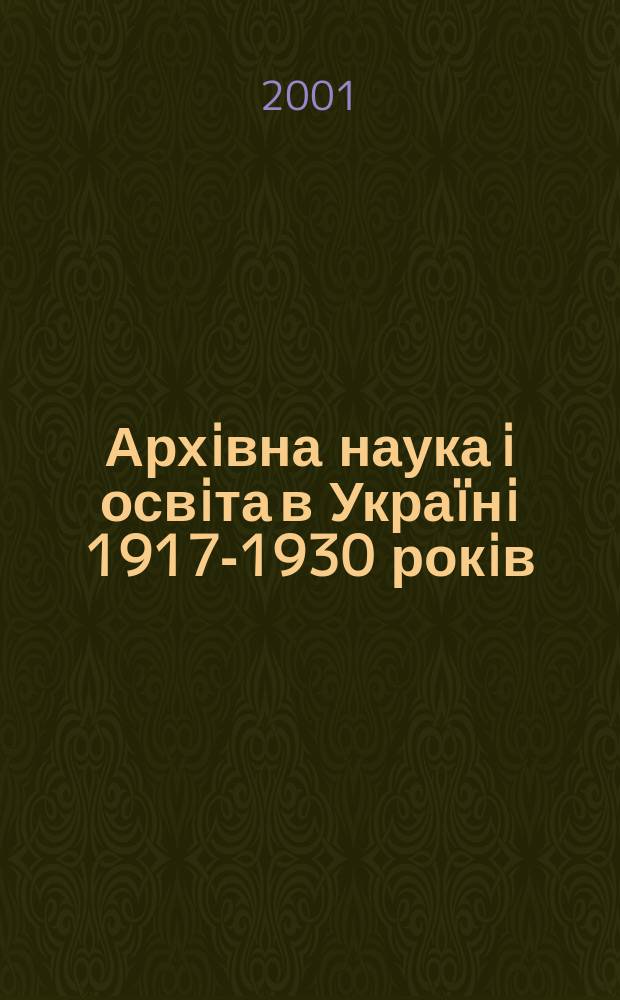 2001

Архівна наука і освіта в Україні 1917-1930 років